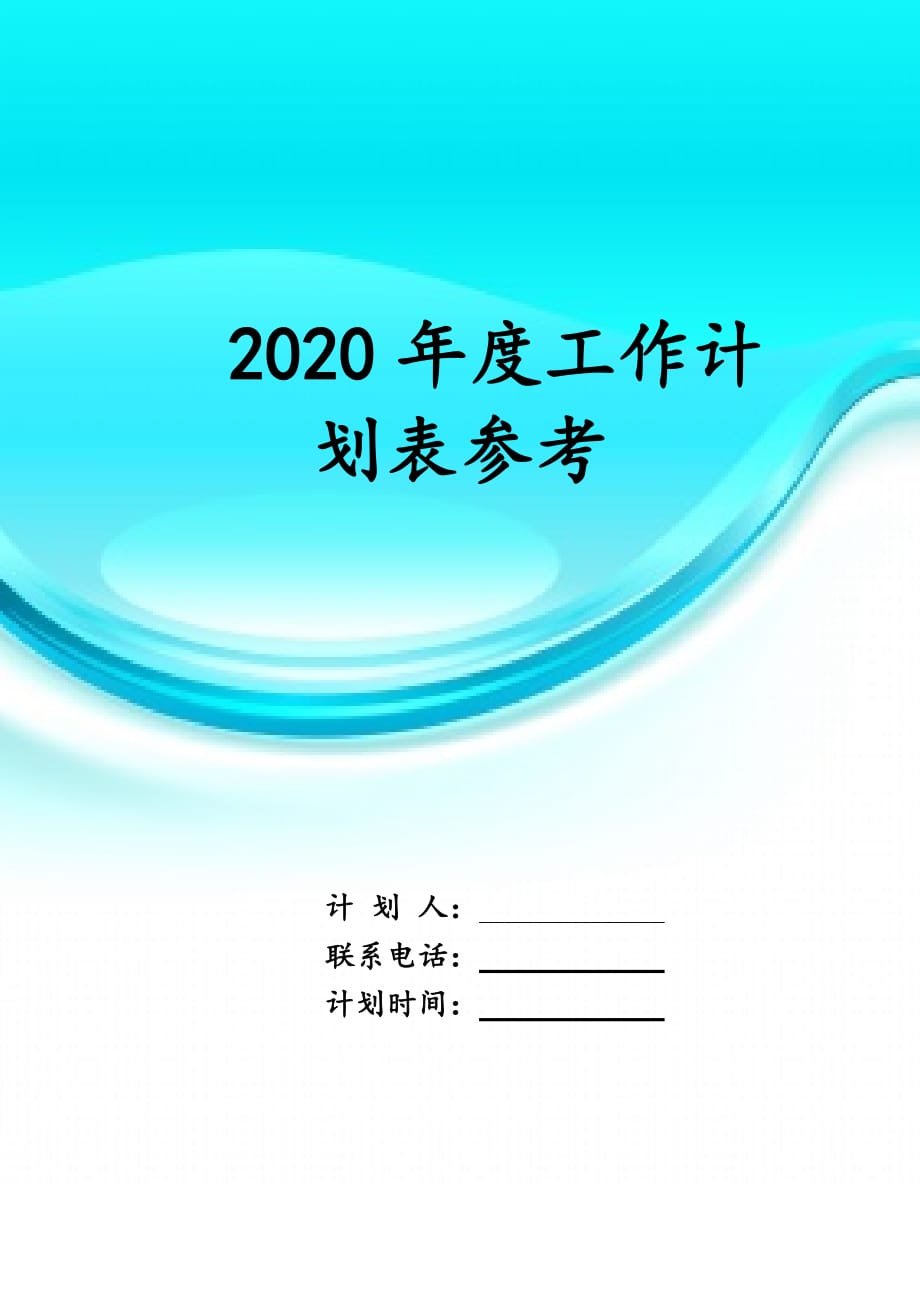 2020 年度工作计划表参考

计 划 人：

联系电话：

计划时间：